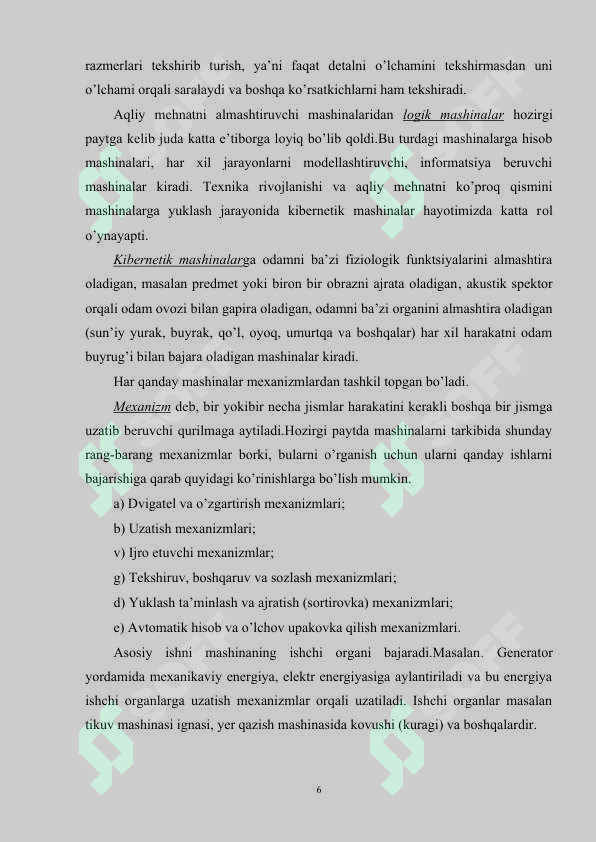 razmerlari tekshirib turish, ya'ni faqat detalni o'lchamini tekshirmasdan uni o'lchami orqali saralaydi va boshqa ko'rsatkichlarni ham tekshiradi.

Aqliy mehnatni almashtiruvchi mashinalaridan logik mashinalar hozirgi paytga kelib juda katta e'tiborga loyiq bo'lib qoldi.Bu turdagi mashinalarga hisob mashinalari, har xil jarayonlarni modellashtiruvchi, informatsiya beruvchi mashinalar kiradi. Texnika rivojlanishi va aqliy mehnatni ko'proq qismini mashinalarga yuklash jarayonida kibernetik mashinalar hayotimizda katta rol o'ynayapti.

Kibernetik mashinalarga odamni ba'zi fiziologik funktsiyalarini almashtira oladigan, masalan predmet yoki biron bir obrazni ajrata oladigan, akustik spektor orqali odam ovozi bilan gapira oladigan, odamni ba'zi organini almashtira oladigan (sun'iy yurak, buyrak, qo'l, oyoq, umurtqa va boshqalar) har xil harakatni odam buyrug'i bilan bajara oladigan mashinalar kiradi.

Har qanday mashinalar mexanizmlardan tashkil topgan bo'ladi.

Mexanizm deb, bir yokibir necha jismlar harakatini kerakli boshqa bir jismga uzatib beruvchi qurilmaga aytiladi.Hozirgi paytda mashinalarni tarkibida shunday rang-barang mexanizmlar borki, bularni o'rganish uchun ularni qanday ishlarni bajarishiga qarab quyidagi ko'rinishlarga bo'lish mumkin.

a) Dvigatel va o'zgartirish mexanizmlari;

b) Uzatish mexanizmlari;

v) Ijro etuvchi mexanizmlar;

g) Tekshiruv, boshqaruv va sozlash mexanizmlari;

d) Yuklash ta'minlash va ajratish (sortirovka) mexanizmlari;

e) Avtomatik hisob va o'lchov upakovka qilish mexanizmlari.

Asosiy ishni mashinaning ishchi organi bajaradi.Masalan. Generator yordamida mexanikaviy energiya, elektr energiyasiga aylantiriladi va bu energiya ishchi organlarga uzatish mexanizmlar orqali uzatiladi. Ishchi organlar masalan tikuv mashinasi ignasi, yer qazish mashinasida kovushi (kuragi) va boshqalardir.

6